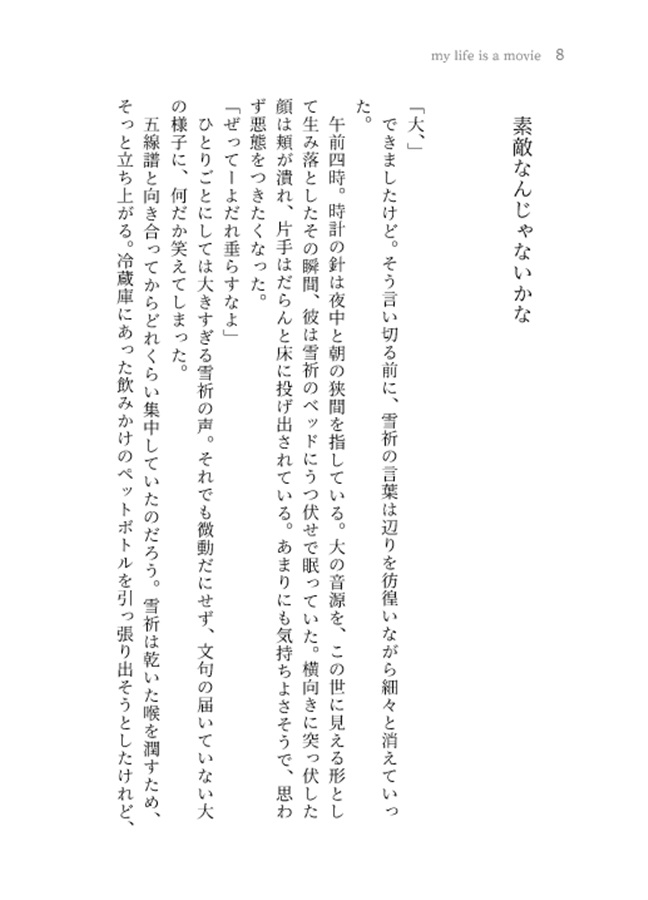 my life is a movie 8

素敵なんじゃないかな

「大、」
できましたけど。そう言い切る前に、雪祈の言葉は辺りを彷徨いながら細々と消えていった。
午前四時。時計の針は夜中と朝の狭間を指している。大の音源を、この世に見える形として生み落としたその瞬間、彼は雪祈のベッドにうつ伏せで眠っていた。横向きに突っ伏した顔は頬が潰れ、片手はだらんと床に投げ出されている。あまりにも気持ちよさそうで、思わず悪態をつきたくなった。
「ぜってーよだれ垂らすなよ」
ひとりごとにしては大きすぎる雪祈の声。それでも微動だにせず、文句の届いていない大の様子に、何だか笑えてしまった。
五線譜と向き合ってからどれくらい集中していたのだろう。雪祈は乾いた喉を潤すため、そっと立ち上がる。冷蔵庫にあった飲みかけのペットボトルを引っ張り出そうとしたけれど、